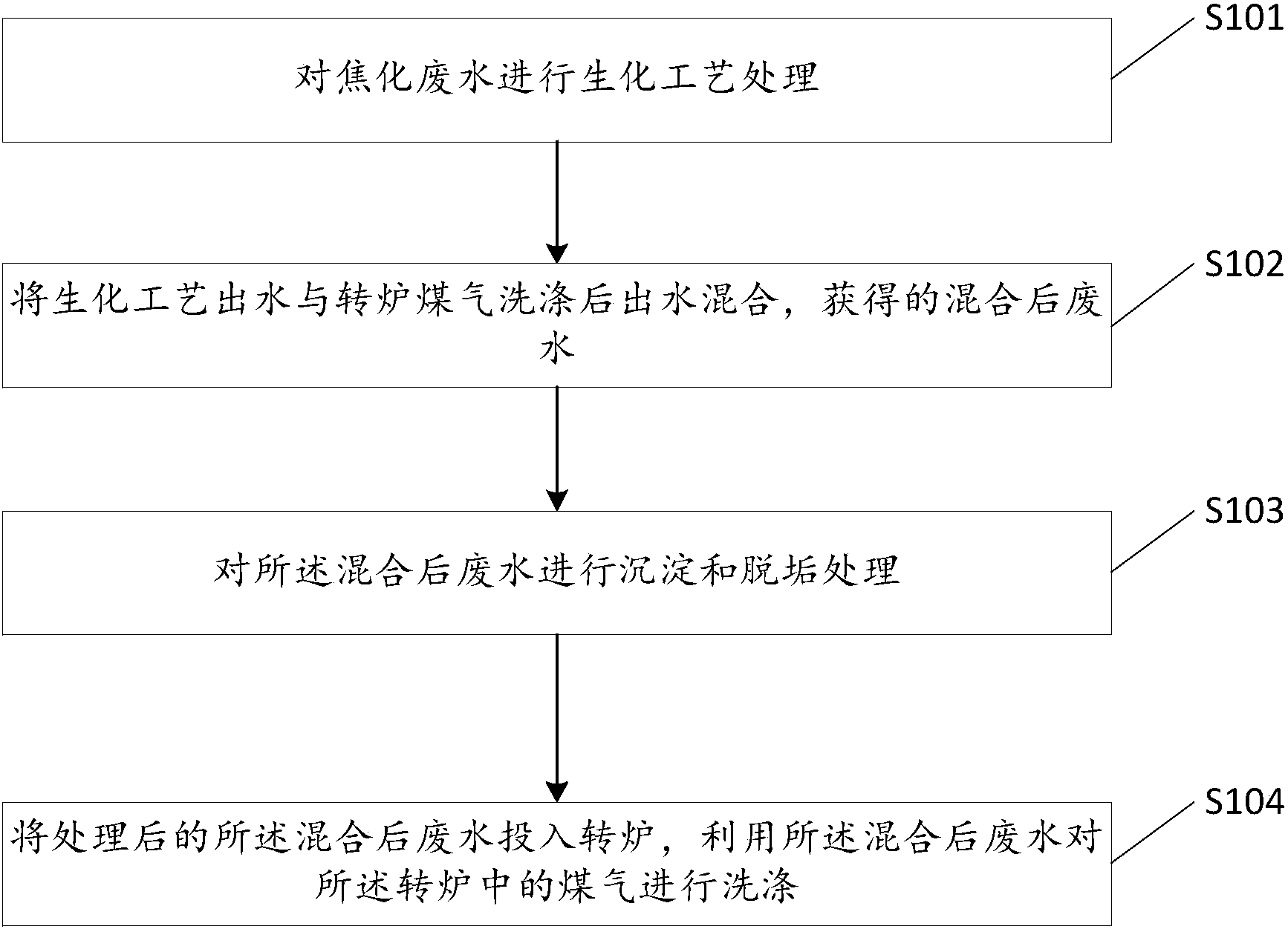 对焦化废水进行生化工艺处理

S101

将生化工艺出水与转炉煤气洗涤后出水混合，获得的混合后废水

S102

对所述混合后废水进行沉淀和脱垢处理

S103

将处理后的所述混合后废水投入转炉，利用所述混合后废水对所述转炉中的煤气进行洗涤

S104